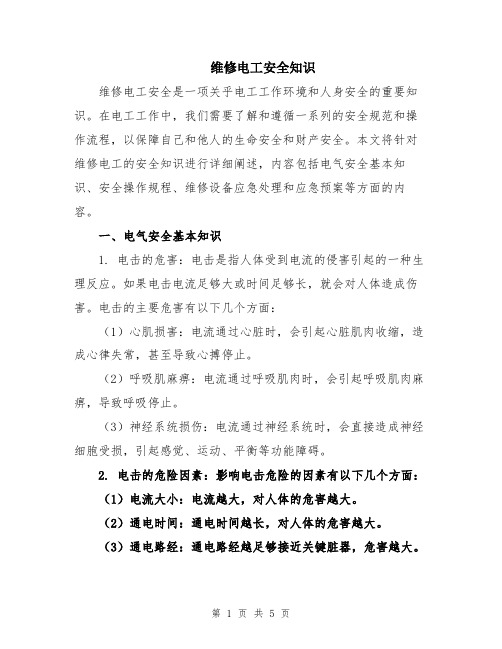 维修电工安全知识

维修电工安全是一项关乎电工工作环境和人身安全的重要知识。在电工工作中，我们需要了解和遵循一系列的安全规范和操作流程，以保障自己和他人的生命安全和财产安全。本文将针对维修电工的安全知识进行详细阐述，内容包括电气安全基本知识、安全操作规程、维修设备应急处理和应急预案等方面的内容。

一、电气安全基本知识

1. 电击的危害：电击是指人体受到电流的侵害引起的一种生理反应。如果电击电流足够大或时间足够长，就会对人体造成伤害。电击的主要危害有以下几个方面：

（1）心肌损害：电流通过心脏时，会引起心脏肌肉收缩，造成心律失常，甚至导致心搏停止。

（2）呼吸肌麻痹：电流通过呼吸肌肉时，会引起呼吸肌肉麻痹，导致呼吸停止。

（3）神经系统损伤：电流通过神经系统时，会直接造成神经细胞受损，引起感觉、运动、平衡等功能障碍。

2. 电击的危险因素：影响电击危险的因素有以下几个方面：

（1）电流大小：电流越大，对人体的危害越大。

（2）通电时间：通电时间越长，对人体的危害越大。

（3）通电路经：通电路经越足够接近关键脏器，危害越大。

第 1 页 共 5 页